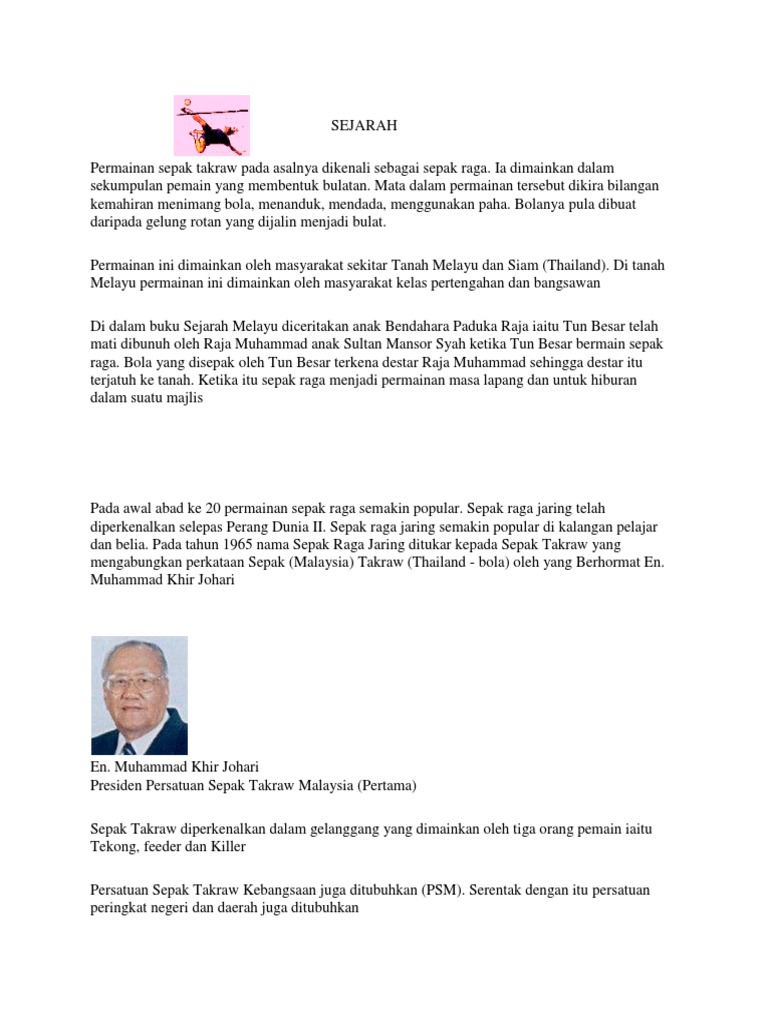 SEJARAH

Permainan sepak takraw pada asalnya dikenali sebagai sepak raga. Ia dimainkan dalam sekumpulan pemain yang membentuk bulatan. Mata dalam permainan tersebut dikira bilangan kemahiran menimang bola, menanduk, mendada, menggunakan paha. Bolanya pula dibuat daripada gelung rotan yang dijalin menjadi bulat.

Permainan ini dimainkan oleh masyarakat sekitar Tanah Melayu dan Siam (Thailand). Di tanah Melayu permainan ini dimainkan oleh masyarakat kelas pertengahan dan bangsawan

Di dalam buku Sejarah Melayu diceritakan anak Bendahara Paduka Raja iaitu Tun Besar telah mati dibunuh oleh Raja Muhammad anak Sultan Mansor Syah ketika Tun Besar bermain sepak raga. Bola yang disepak oleh Tun Besar terkena destar Raja Muhammad sehingga destar itu terjatuh ke tanah. Ketika itu sepak raga menjadi permainan masa lapang dan untuk hiburan dalam suatu majlis

Pada awal abad ke 20 permainan sepak raga semakin popular. Sepak raga jaring telah diperkenalkan selepas Perang Dunia II. Sepak raga jaring semakin popular di kalangan pelajar dan belia. Pada tahun 1965 nama Sepak Raga Jaring ditukar kepada Sepak Takraw yang mengabungkan perkataan Sepak (Malaysia) Takraw (Thailand - bola) oleh yang Berhormat En. Muhammad Khir Johari

En. Muhammad Khir Johari
Presiden Persatuan Sepak Takraw Malaysia (Pertama)

Sepak Takraw diperkenalkan dalam gelanggang yang dimainkan oleh tiga orang pemain iaitu Tekong, feeder dan Killer

Persatuan Sepak Takraw Kebangsaan juga ditubuhkan (PSM). Serentak dengan itu persatuan peringkat negeri dan daerah juga ditubuhkan